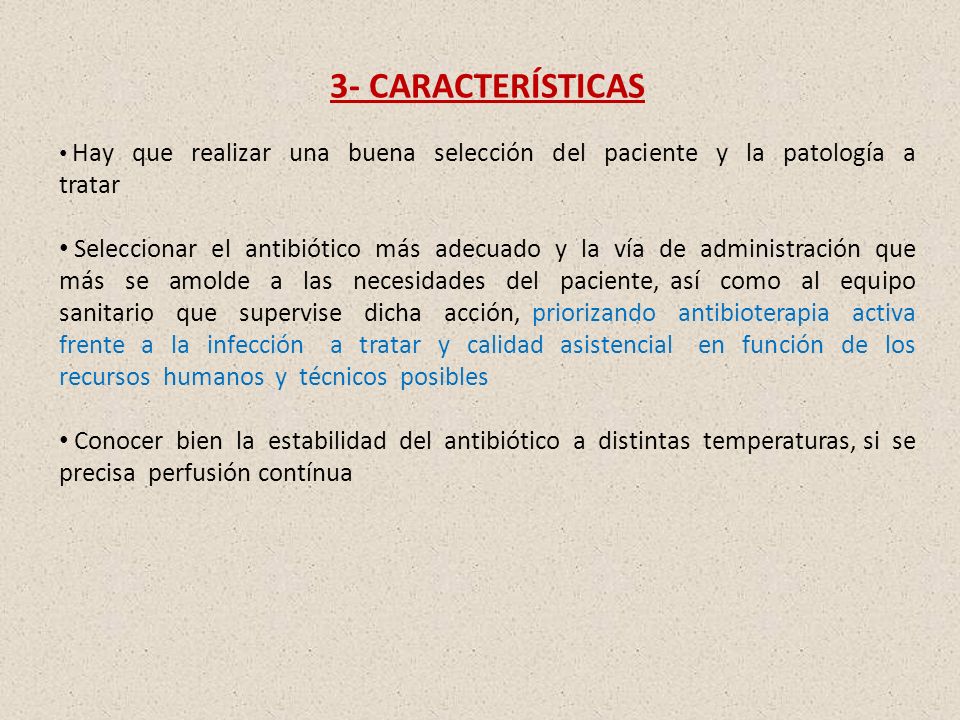 3- CARACTERÍSTICAS

• Hay que realizar una buena selección del paciente y la patología a tratar

• Seleccionar el antibiótico más adecuado y la vía de administración que más se amolde a las necesidades del paciente, así como al equipo sanitario que supervise dicha acción, priorizando antibioterapia activa frente a la infección a tratar y calidad asistencial en función de los recursos humanos y técnicos posibles

• Conocer bien la estabilidad del antibiótico a distintas temperaturas, si se precisa perfusión contínua